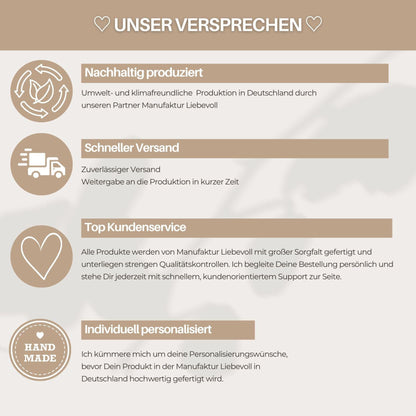 ♡ UNSER VERSPRECHEN ♡

Nachhaltig produziert

Umwelt- und klimafreundliche Produktion in Deutschland durch unseren Partner Manufaktur Liebevoll

Schneller Versand

Zuverlässiger Versand
Weitergabe an die Produktion in kurzer Zeit

Top Kundenservice

Alle Produkte werden von Manufaktur Liebevoll mit großer Sorgfalt gefertigt und unterliegen strengen Qualitätskontrollen. Ich begleite Deine Bestellung persönlich und stehe Dir jederzeit mit schnellem, kundenorientiertem Support zur Seite.

HAND MADE

Individuell personalisiert

Ich kümmere mich um deine Personalisierungswünsche, bevor Dein Produkt in der Manufaktur Liebevoll in Deutschland hochwertig gefertigt wird.